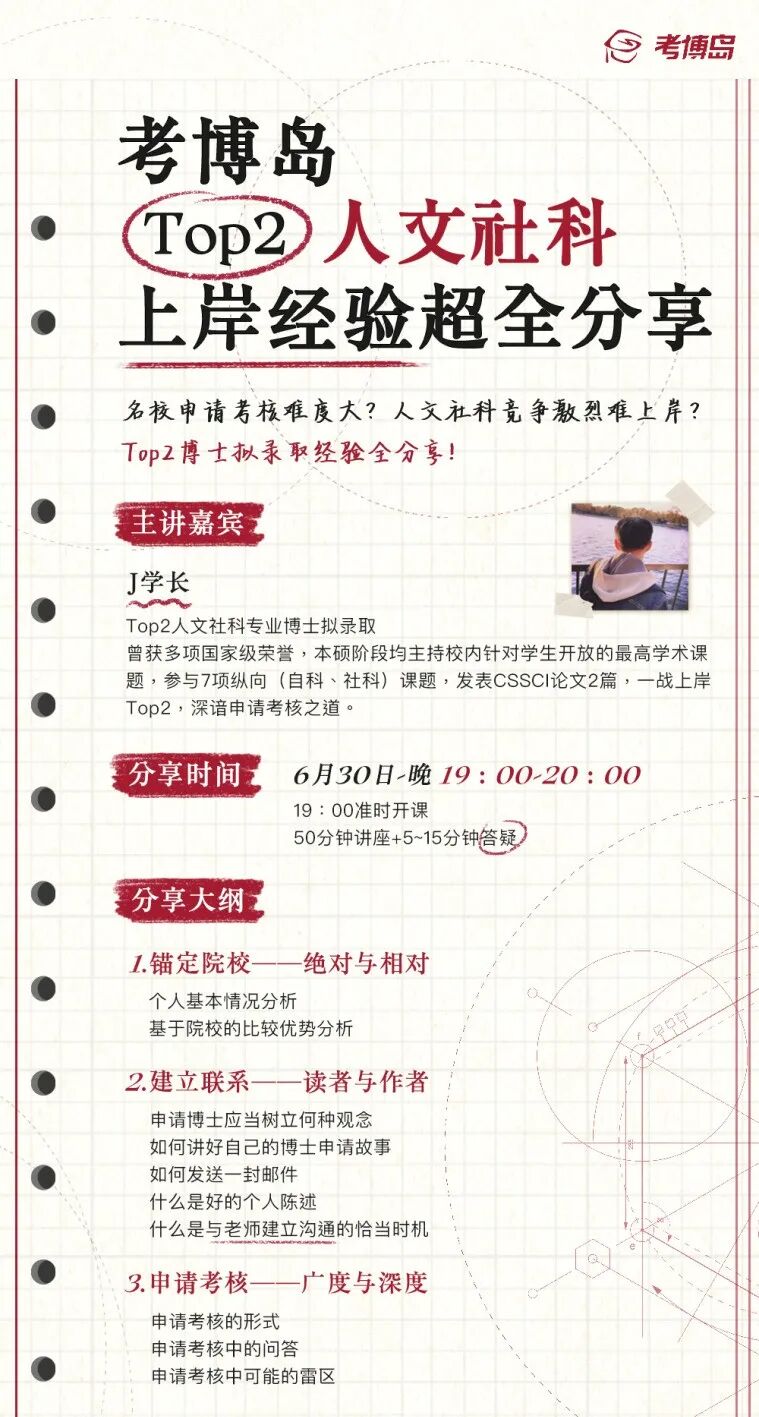 考博岛

考博岛
Top2 人文社科
上岸经验超全分享

名校申请考核难度大？人文社科竞争激烈难上岸？
Top2博士拟录取经验全分享！

主讲嘉宾

J学长
Top2人文社科专业博士拟录取
曾获多项国家级荣誉，本硕阶段均主持校内针对学生开放的最高学术课题，参与7项纵向（自科、社科）课题，发表CSSCI论文2篇，一战上岸Top2，深谙申请考核之道。

分享时间
6月30日-晚 19：00-20：00
19：00准时开课
50分钟讲座+5~15分钟答疑

分享大纲

1.锚定院校——绝对与相对
个人基本情况分析
基于院校的比较优势分析

2.建立联系——读者与作者
申请博士应当树立何种观念
如何讲好自己的博士申请故事
如何发送一封邮件
什么是好的个人陈述
什么是与老师建立沟通的恰当时机

3.申请考核——广度与深度
申请考核的形式
申请考核中的问答
申请考核中可能的雷区